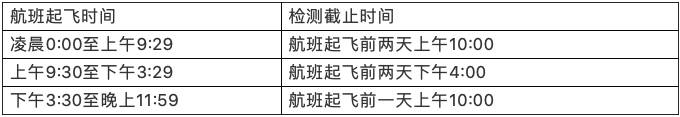 | 航班起飞时间 | 检测截止时间 |
|---|---|
| 凌晨0:00至上午9:29 | 航班起飞前两天上午10:00 |
| 上午9:30至下午3:29 | 航班起飞前两天下午4:00 |
| 下午3:30至晚上11:59 | 航班起飞前一天上午10:00 |